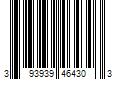 3 93939 46430 3